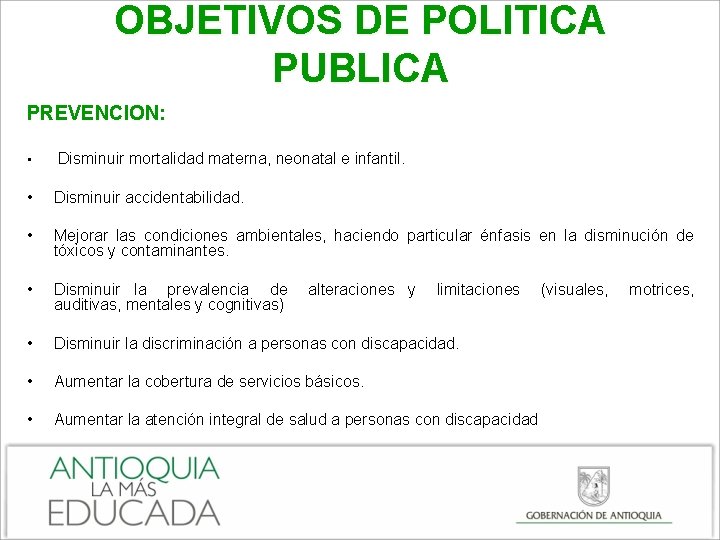 OBJETIVOS DE POLITICA PUBLICA

PREVENCION:

• Disminuir mortalidad materna, neonatal e infantil.

• Disminuir accidentabilidad.

• Mejorar las condiciones ambientales, haciendo particular énfasis en la disminución de tóxicos y contaminantes.

• Disminuir la prevalencia de alteraciones y limitaciones (visuales, motrices, auditivas, mentales y cognitivas)

• Disminuir la discriminación a personas con discapacidad.

• Aumentar la cobertura de servicios básicos.

• Aumentar la atención integral de salud a personas con discapacidad

ANTIOQUIA LA MÁS EDUCADA

GOBERNACIÓN DE ANTIOQUIA